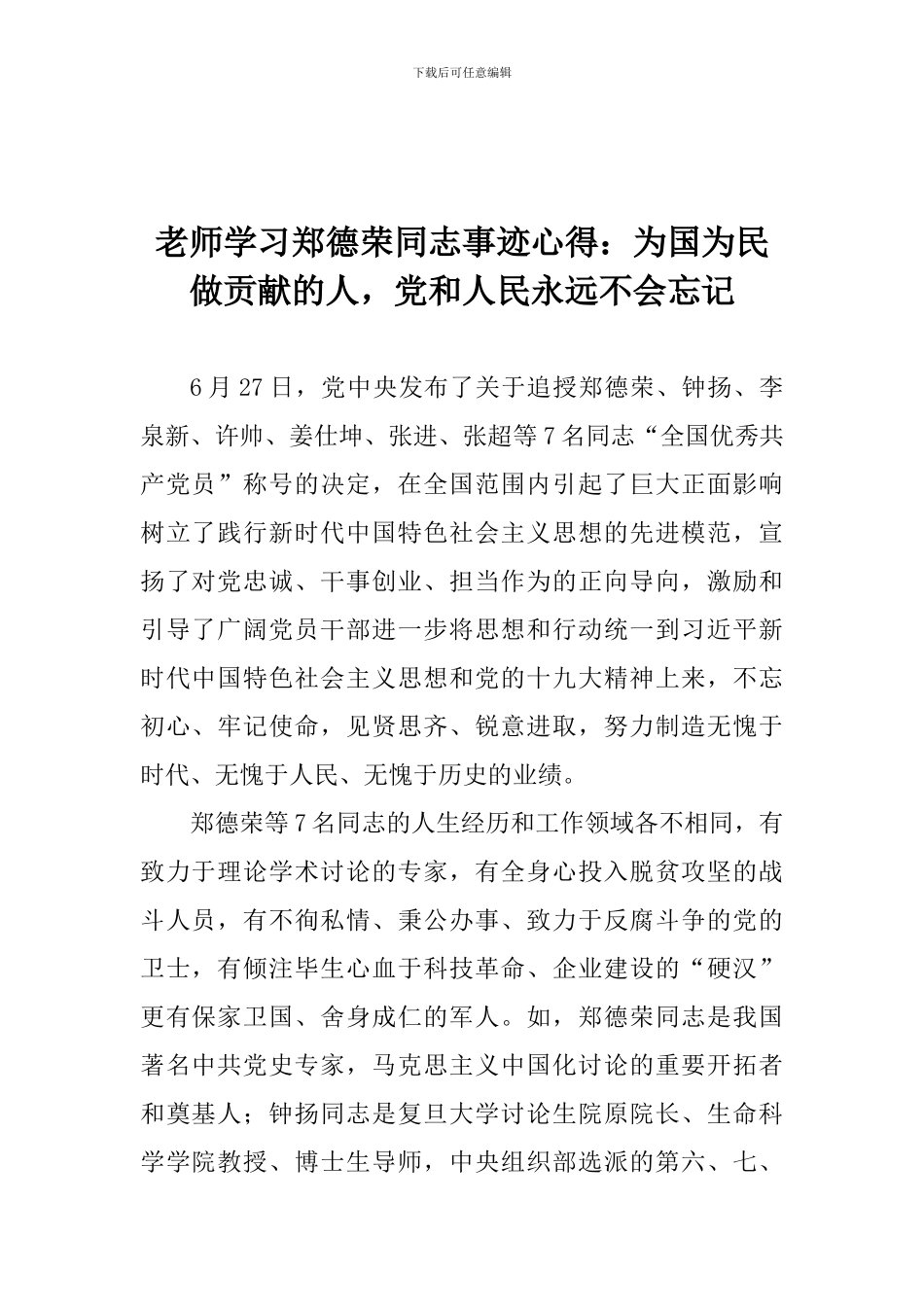 下载后可任意编辑

老师学习郑德荣同志事迹心得：为国为民做贡献的人，党和人民永远不会忘记

6月27日，党中央发布了关于追授郑德荣、钟扬、李泉新、许帅、姜仕坤、张进、张超等7名同志“全国优秀共产党员”称号的决定，在全国范围内引起了巨大正面影响树立了践行新时代中国特色社会主义思想的先进模范，宣扬了对党忠诚、干事创业、担当作为的正向导向，激励和引导了广阔党员干部进一步将思想和行动统一到习近平新时代中国特色社会主义思想和党的十九大精神上来，不忘初心、牢记使命，见贤思齐、锐意进取，努力制造无愧于时代、无愧于人民、无愧于历史的业绩。

郑德荣等7名同志的人生经历和工作领域各不相同，有致力于理论学术讨论的专家，有全身心投入脱贫攻坚的战斗人员，有不徇私情、秉公办事、致力于反腐斗争的党的卫士，有倾注毕生心血于科技革命、企业建设的“硬汉”更有保家卫国、舍身成仁的军人。如，郑德荣同志是我国著名中共党史专家，马克思主义中国化讨论的重要开拓者和奠基人；钟扬同志是复旦大学讨论生院原院长、生命科学学院教授、博士生导师，中央组织部选派的第六、七、